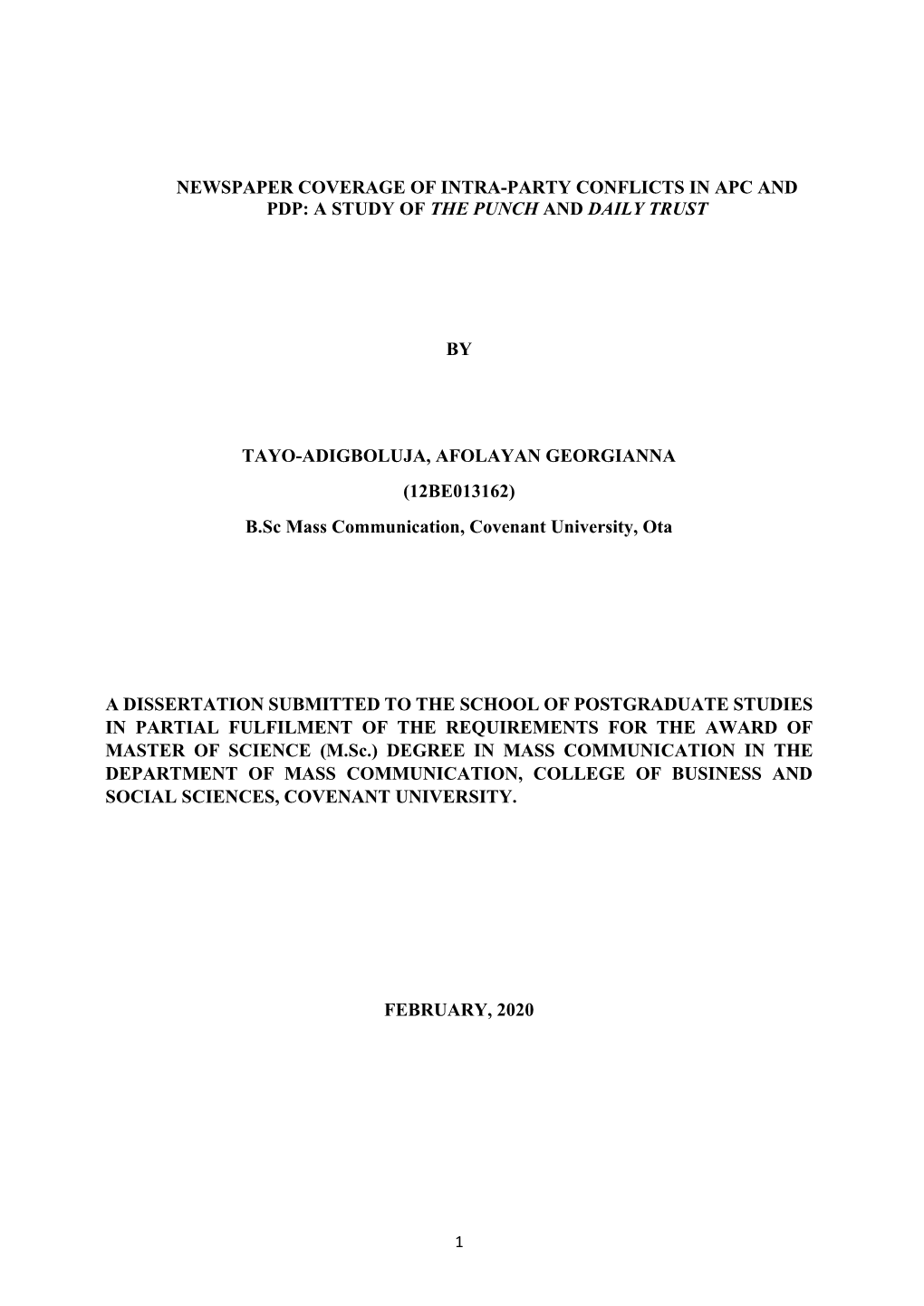 NEWSPAPER COVERAGE OF INTRA-PARTY CONFLICTS IN APC AND PDP: A STUDY OF THE PUNCH AND DAILY TRUST

BY

TAYO-ADIGBOLUJA, AFOLAYAN GEORGIANNA

(12BE013162)

B.Sc Mass Communication, Covenant University, Ota

A DISSERTATION SUBMITTED TO THE SCHOOL OF POSTGRADUATE STUDIES IN PARTIAL FULFILMENT OF THE REQUIREMENTS FOR THE AWARD OF MASTER OF SCIENCE (M.Sc.) DEGREE IN MASS COMMUNICATION IN THE DEPARTMENT OF MASS COMMUNICATION, COLLEGE OF BUSINESS AND SOCIAL SCIENCES, COVENANT UNIVERSITY.

FEBRUARY, 2020

1